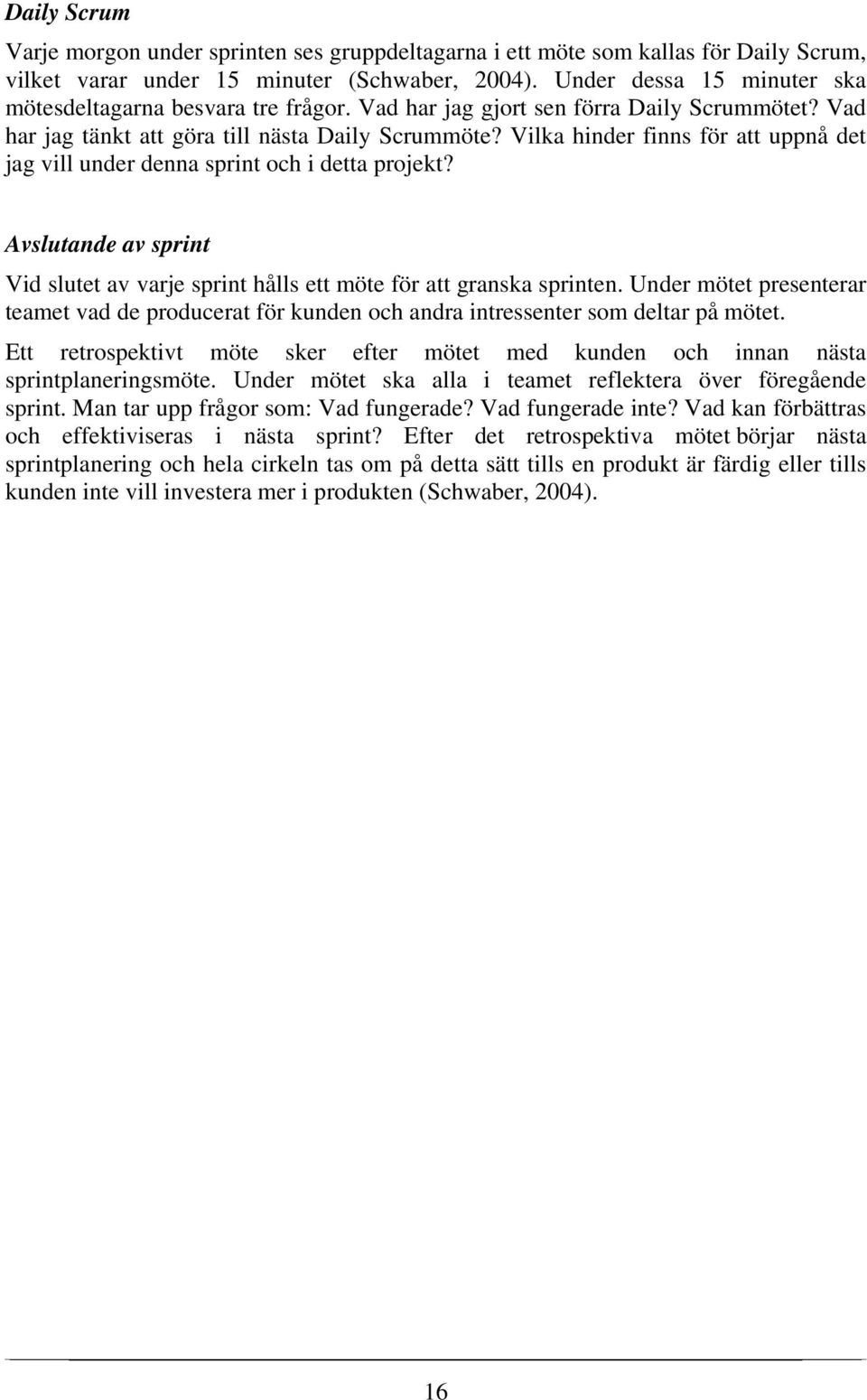 Daily Scrum

Varje morgon under sprinten ses gruppdeltagarna i ett möte som kallas för Daily Scrum, vilket varar under 15 minuter (Schwaber, 2004). Under dessa 15 minuter ska mötesdeltagarna besvara tre frågor. Vad har jag gjort sen förra Daily Scrummötet? Vad har jag tänkt att göra till nästa Daily Scrummöte? Vilka hinder finns för att uppnå det jag vill under denna sprint och i detta projekt?

Avslutande av sprint

Vid slutet av varje sprint hålls ett möte för att granska sprinten. Under mötet presenterar teamet vad de producerat för kunden och andra intressenter som deltar på mötet.

Ett retrospektivt möte sker efter mötet med kunden och innan nästa sprintplaneringsmöte. Under mötet ska alla i teamet reflektera över föregående sprint. Man tar upp frågor som: Vad fungerade? Vad fungerade inte? Vad kan förbättras och effektiviseras i nästa sprint? Efter det retrospektiva mötet börjar nästa sprintplanering och hela cirkeln tas om på detta sätt tills en produkt är färdig eller tills kunden inte vill investera mer i produkten (Schwaber, 2004).

16